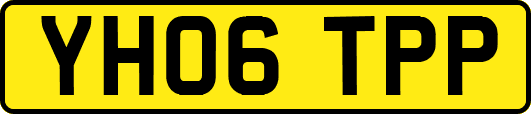 YH06 TPP